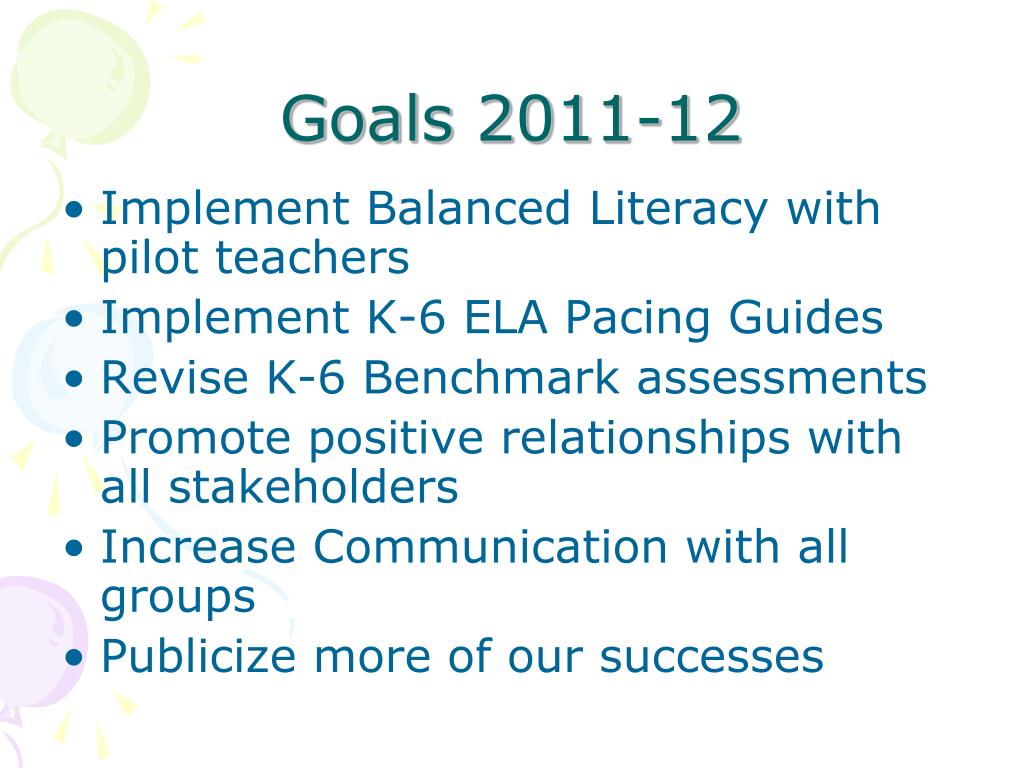 Goals 2011-12

• Implement Balanced Literacy with pilot teachers
• Implement K-6 ELA Pacing Guides
• Revise K-6 Benchmark assessments
• Promote positive relationships with all stakeholders
• Increase Communication with all groups
• Publicize more of our successes